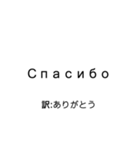 Спасибо

訳:ありがとう